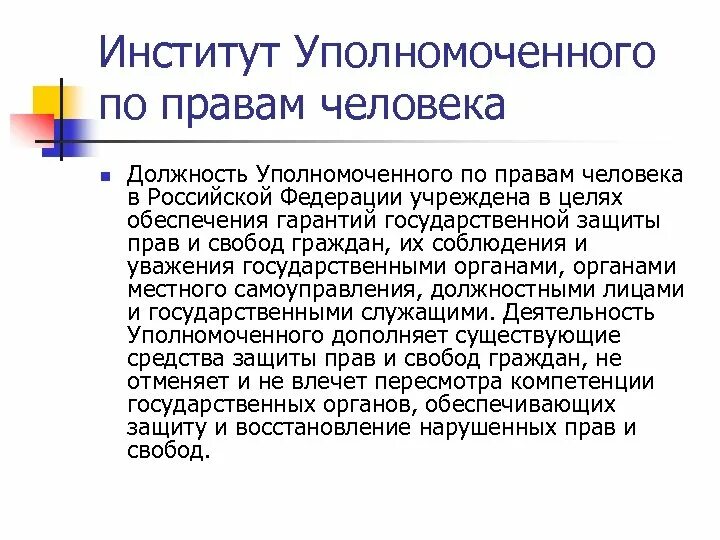 Институт Уполномоченного по правам человека

Должность Уполномоченного по правам человека в Российской Федерации учреждена в целях обеспечения гарантий государственной защиты прав и свобод граждан, их соблюдения и уважения государственными органами, органами местного самоуправления, должностными лицами и государственными служащими. Деятельность Уполномоченного дополняет существующие средства защиты прав и свобод граждан, не отменяет и не влечет пересмотра компетенции государственных органов, обеспечивающих защиту и восстановление нарушенных прав и свобод.